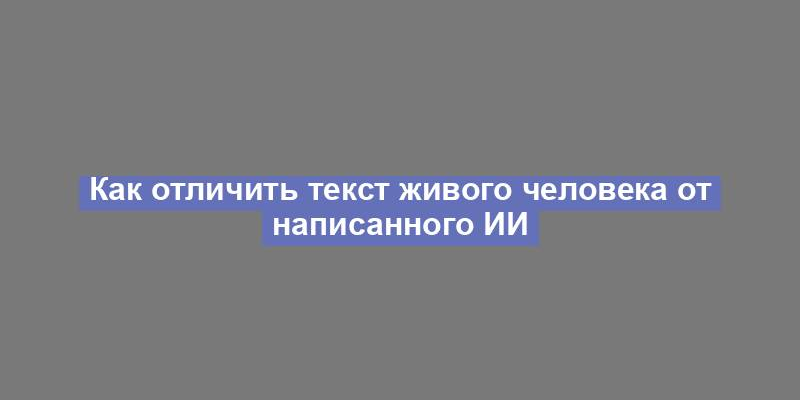 Как отличить текст живого человека от написанного ИИ